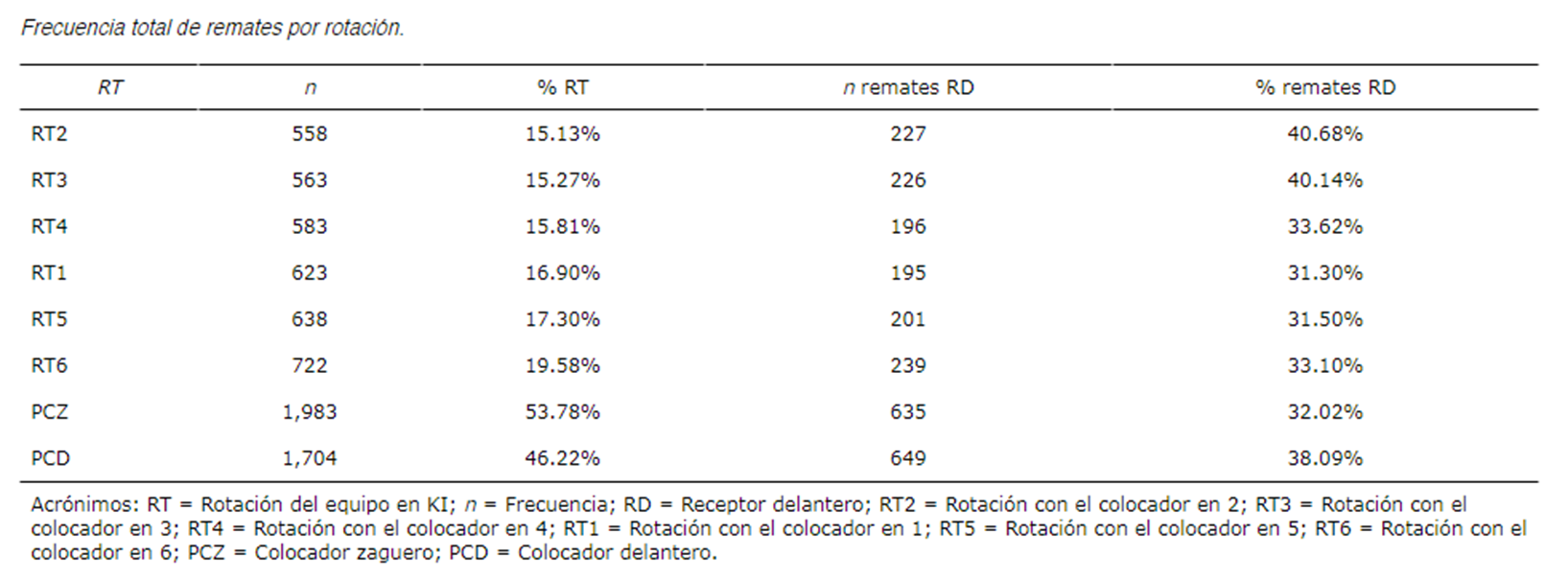 Frecuencia total de remates por rotación.

| RT | n | % RT | n remates RD | % remates RD |
|---|---|---|---|---|
| RT2 | 558 | 15.13% | 227 | 40.68% |
| RT3 | 563 | 15.27% | 226 | 40.14% |
| RT4 | 583 | 15.81% | 196 | 33.62% |
| RT1 | 623 | 16.90% | 195 | 31.30% |
| RT5 | 638 | 17.30% | 201 | 31.50% |
| RT6 | 722 | 19.58% | 239 | 33.10% |
| PCZ | 1,983 | 53.78% | 635 | 32.02% |
| PCD | 1,704 | 46.22% | 649 | 38.09% |

Acrónimos: RT = Rotación del equipo en KI; n = Frecuencia; RD = Receptor delantero; RT2 = Rotación con el colocador en 2; RT3 = Rotación con el colocador en 3; RT4 = Rotación con el colocador en 4; RT1 = Rotación con el colocador en 1; RT5 = Rotación con el colocador en 5; RT6 = Rotación con el colocador en 6; PCZ = Colocador zaguero; PCD = Colocador delantero.